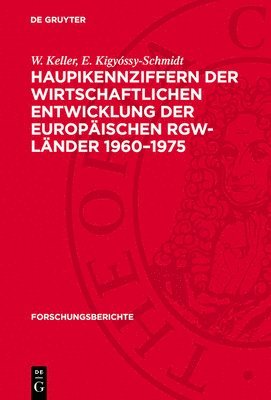 DE GRUYTER

W. Keller, E. Kigyóssy-Schmidt

HAUPIKENNZIFFERN DER WIRTSCHAFTLICHEN ENTWICKLUNG DER EUROPÄISCHEN RGW-LÄNDER 1960–1975

FORSCHUNGSBERICHTE

DE G